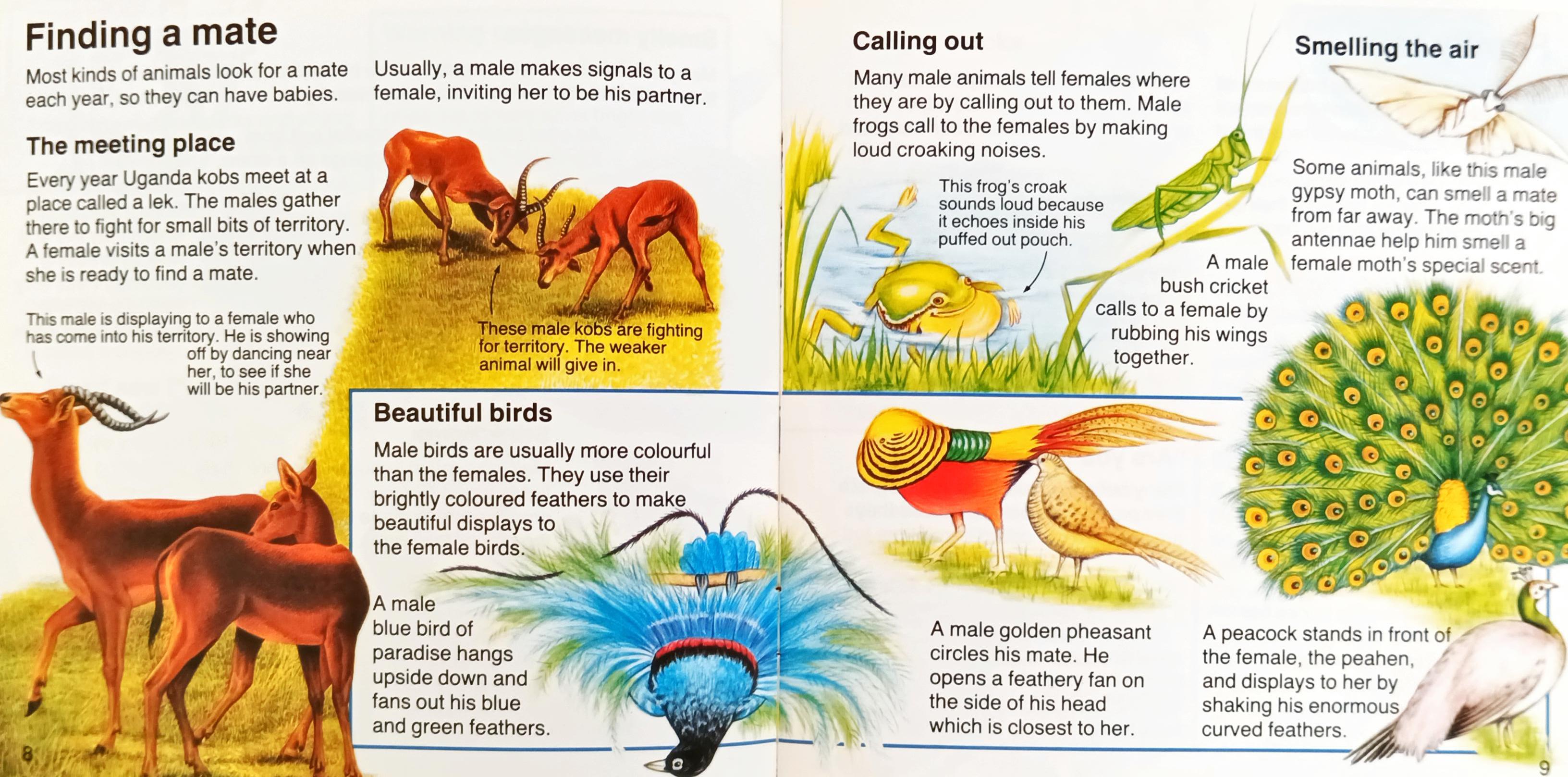 Finding a mate

Most kinds of animals look for a mate each year, so they can have babies.

Usually, a male makes signals to a female, inviting her to be his partner.

The meeting place

Every year Uganda kobs meet at a place called a lek. The males gather there to fight for small bits of territory. A female visits a male's territory when she is ready to find a mate.

This male is displaying to a female who has come into his territory. He is showing off by dancing near her, to see if she will be his partner.

These male kobs are fighting for territory. The weaker animal will give in.

Beautiful birds

Male birds are usually more colourful than the females. They use their brightly coloured feathers to make beautiful displays to the female birds.

A male blue bird of paradise hangs upside down and fans out his blue and green feathers.

8

Calling out

Many male animals tell females where they are by calling out to them. Male frogs call to the females by making loud croaking noises.

This frog's croak sounds loud because it echoes inside his puffed out pouch.

A male bush cricket calls to a female by rubbing his wings together.

Smelling the air

Some animals, like this male gypsy moth, can smell a mate from far away. The moth's big antennae help him smell a female moth's special scent.

A male golden pheasant circles his mate. He opens a feathery fan on the side of his head which is closest to her.

A peacock stands in front of the female, the peahen, and displays to her by shaking his enormous curved feathers.

9